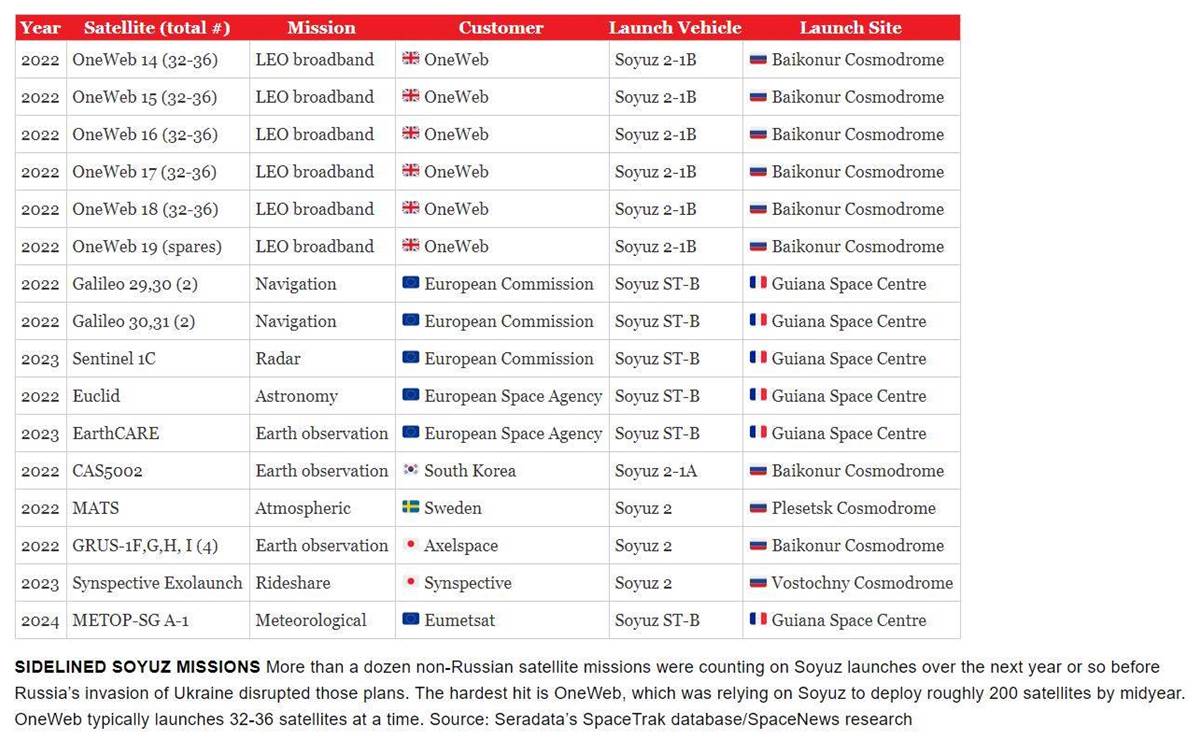 | Year | Satellite (total #) | Mission | Customer | Launch Vehicle | Launch Site |
|---|---|---|---|---|---|
| 2022 | OneWeb 14 (32-36) | LEO broadband | OneWeb | Soyuz 2-1B | Baikonur Cosmodrome |
| 2022 | OneWeb 15 (32-36) | LEO broadband | OneWeb | Soyuz 2-1B | Baikonur Cosmodrome |
| 2022 | OneWeb 16 (32-36) | LEO broadband | OneWeb | Soyuz 2-1B | Baikonur Cosmodrome |
| 2022 | OneWeb 17 (32-36) | LEO broadband | OneWeb | Soyuz 2-1B | Baikonur Cosmodrome |
| 2022 | OneWeb 18 (32-36) | LEO broadband | OneWeb | Soyuz 2-1B | Baikonur Cosmodrome |
| 2022 | OneWeb 19 (spares) | LEO broadband | OneWeb | Soyuz 2-1B | Baikonur Cosmodrome |
| 2022 | Galileo 29,30 (2) | Navigation | European Commission | Soyuz ST-B | Guiana Space Centre |
| 2022 | Galileo 30,31 (2) | Navigation | European Commission | Soyuz ST-B | Guiana Space Centre |
| 2023 | Sentinel 1C | Radar | European Commission | Soyuz ST-B | Guiana Space Centre |
| 2022 | Euclid | Astronomy | European Space Agency | Soyuz ST-B | Guiana Space Centre |
| 2023 | EarthCARE | Earth observation | European Space Agency | Soyuz ST-B | Guiana Space Centre |
| 2022 | CAS5002 | Earth observation | South Korea | Soyuz 2-1A | Baikonur Cosmodrome |
| 2022 | MATS | Atmospheric | Sweden | Soyuz 2 | Plesetsk Cosmodrome |
| 2022 | GRUS-1F,G,H, I (4) | Earth observation | Axelspace | Soyuz 2 | Baikonur Cosmodrome |
| 2023 | Synspective Exolaunch | Rideshare | Synspective | Soyuz 2 | Vostochny Cosmodrome |
| 2024 | METOP-SG A-1 | Meteorological | Eumetsat | Soyuz ST-B | Guiana Space Centre |

SIDELINED SOYUZ MISSIONS More than a dozen non-Russian satellite missions were counting on Soyuz launches over the next year or so before Russia's invasion of Ukraine disrupted those plans. The hardest hit is OneWeb, which was relying on Soyuz to deploy roughly 200 satellites by midyear. OneWeb typically launches 32-36 satellites at a time. Source: Seradata's SpaceTrak database/SpaceNews research